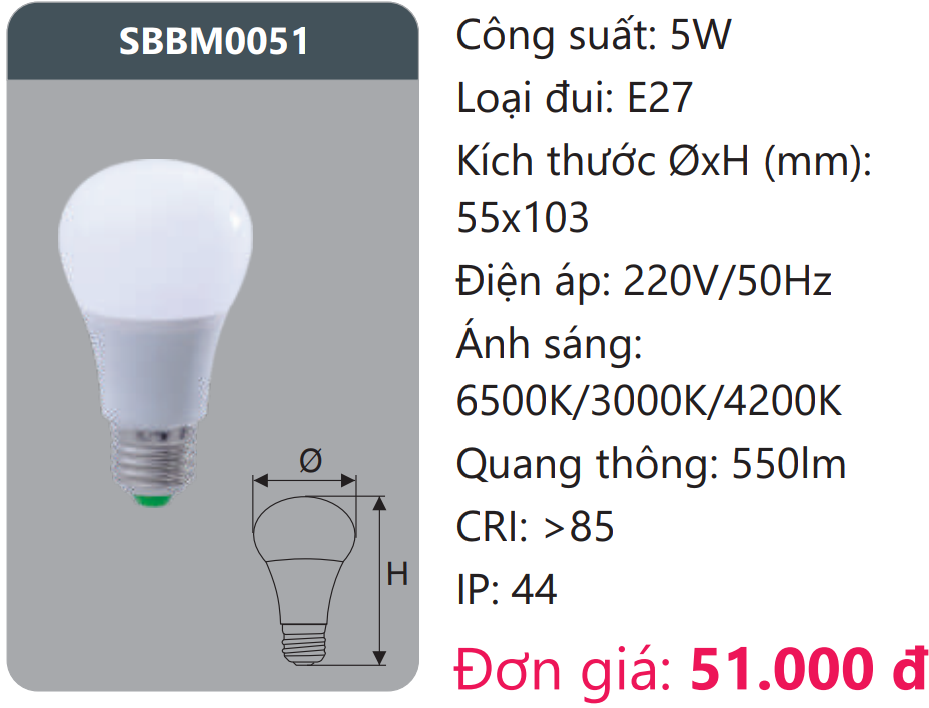 SBBM0051

Ø

H

Công suất: 5W
Loại đui: E27
Kích thước ØxH (mm): 55x103
Điện áp: 220V/50Hz
Ánh sáng: 6500K/3000K/4200K
Quang thông: 550lm
CRI: >85
IP: 44
Đơn giá: 51.000 đ